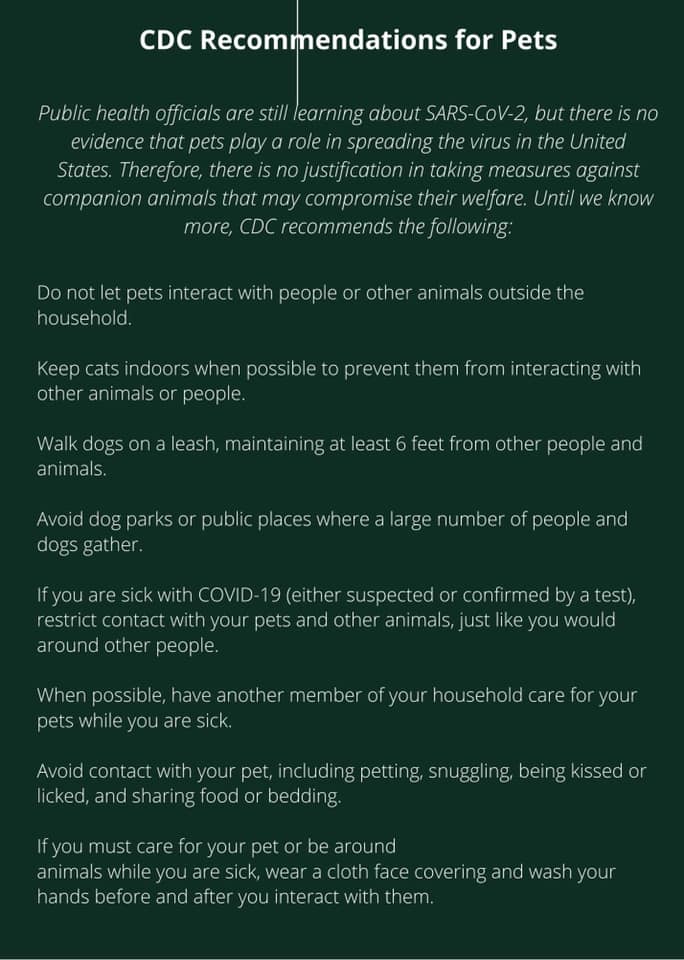 CDC Recommendations for Pets

Public health officials are still learning about SARS-CoV-2, but there is no evidence that pets play a role in spreading the virus in the United States. Therefore, there is no justification in taking measures against companion animals that may compromise their welfare. Until we know more, CDC recommends the following:

Do not let pets interact with people or other animals outside the household.

Keep cats indoors when possible to prevent them from interacting with other animals or people.

Walk dogs on a leash, maintaining at least 6 feet from other people and animals.

Avoid dog parks or public places where a large number of people and dogs gather.

If you are sick with COVID-19 (either suspected or confirmed by a test), restrict contact with your pets and other animals, just like you would around other people.

When possible, have another member of your household care for your pets while you are sick.

Avoid contact with your pet, including petting, snuggling, being kissed or licked, and sharing food or bedding.

If you must care for your pet or be around
animals while you are sick, wear a cloth face covering and wash your hands before and after you interact with them.